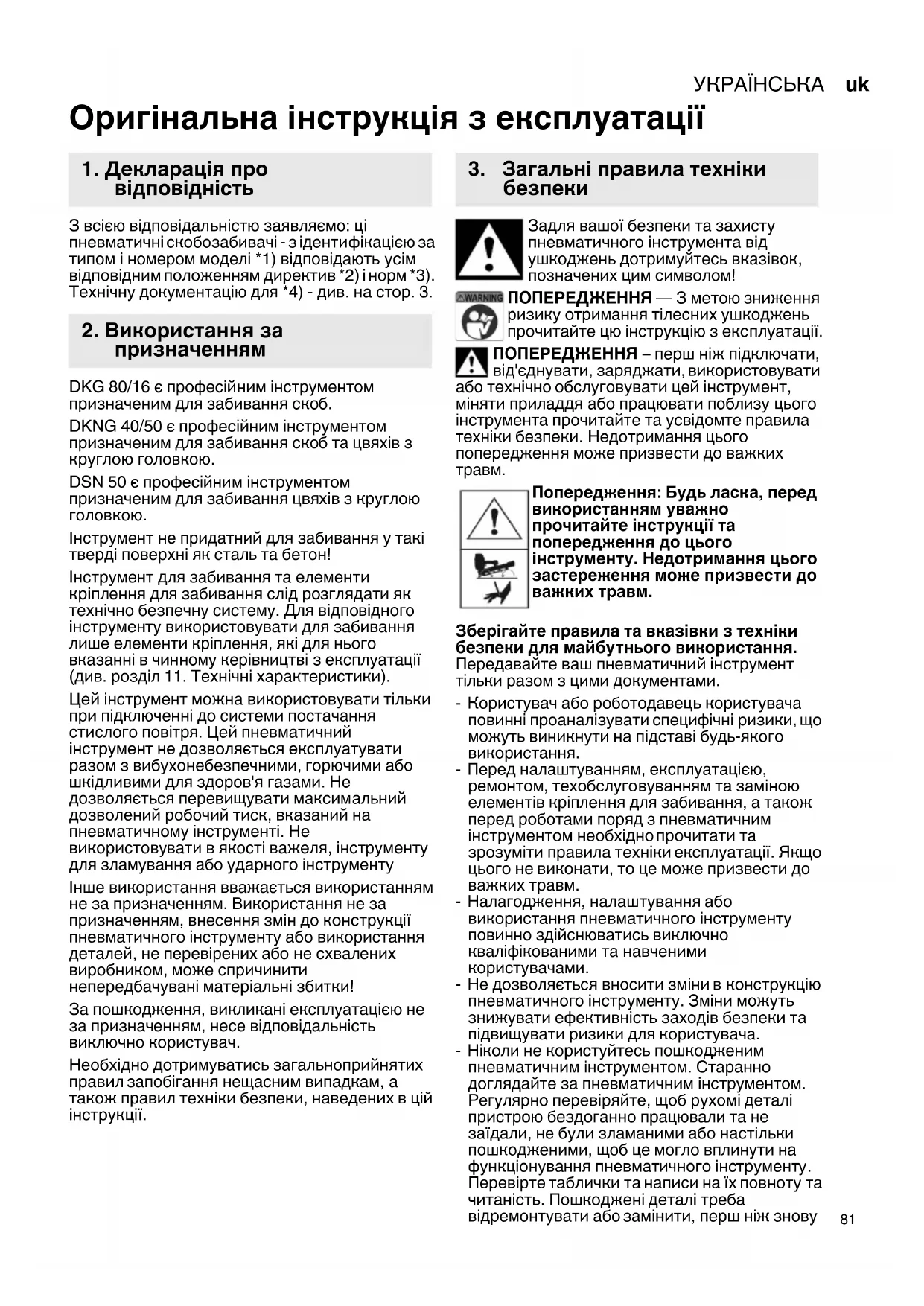 УКРАЇНСЬКА uk

Оригінальна інструкція з експлуатації

1. Декларація про відповідність

З всією відповідальністю заявляємо: ці пневматичні скобозабивачі - з ідентифікацією за типом і номером моделі *1) відповідають усім відповідним положенням директив *2) і норм *3). Технічну документацію для *4) - див. на стор. 3.

2. Використання за призначенням

DKG 80/16 є професійним інструментом призначеним для забивання скоб.

DKNG 40/50 є професійним інструментом призначеним для забивання скоб та цвяхів з круглою головкою.

DSN 50 є професійним інструментом призначеним для забивання цвяхів з круглою головкою.

Інструмент не придатний для забивання у такі тверді поверхні як сталь та бетон!

Інструмент для забивання та елементи кріплення для забивання слід розглядати як технічно безпечну систему. Для відповідного інструменту використовувати для забивання лише елементи кріплення, які для нього вказанні в чинному керівництві з експлуатації (див. розділ 11. Технічні характеристики).

Цей інструмент можна використовувати тільки при підключенні до системи постачання стислого повітря. Цей пневматичний інструмент не дозволяється експлуатувати разом з вибухонебезпечними, горючими або шкідливими для здоров'я газами. Не дозволяється перевищувати максимальний дозволений робочий тиск, вказаний на пневматичному інструменті. Не використовувати в якості важеля, інструменту для зламування або ударного інструменту

Інше використання вважається використанням не за призначенням. Використання не за призначенням, внесення змін до конструкції пневматичного інструменту або використання деталей, не перевірених або не схвалених виробником, може спричинити непередбачувані матеріальні збитки!

За пошкодження, викликані експлуатацією не за призначенням, несе відповідальність виключно користувач.

Необхідно дотримуватись загальноприйнятих правил запобігання нещасним випадкам, а також правил техніки безпеки, наведених в цій інструкції.

3. Загальні правила техніки безпеки

Задля вашої безпеки та захисту пневматичного інструмента від ушкоджень дотримуйтесь вказівок, позначених цим символом!

WARNING ПОПЕРЕДЖЕННЯ — З метою зниження ризику отримання тілесних ушкоджень прочитайте цю інструкцію з експлуатації.

ПОПЕРЕДЖЕННЯ – перш ніж підключати, від'єднувати, заряджати, використовувати або технічно обслуговувати цей інструмент, міняти приладдя або працювати поблизу цього інструмента прочитайте та усвідомте правила техніки безпеки. Недотримання цього попередження може призвести до важких травм.

Попередження: Будь ласка, перед використанням уважно прочитайте інструкції та попередження до цього інструменту. Недотримання цього застереження може призвести до важких травм.

Зберігайте правила та вказівки з техніки безпеки для майбутнього використання. Передавайте ваш пневматичний інструмент тільки разом з цими документами.

- Користувач або роботодавець користувача повинні проаналізувати специфічні ризики, що можуть виникнути на підставі будь-якого використання.
- Перед налаштуванням, експлуатацією, ремонтом, техобслуговуванням та заміною елементів кріплення для забивання, а також перед роботами поряд з пневматичним інструментом необхідно прочитати та зрозуміти правила техніки експлуатації. Якщо цього не виконати, то це може призвести до важких травм.
- Налагодження, налаштування або використання пневматичного інструменту повинно здійснюватись виключно кваліфікованими та навченими користувачами.
- Не дозволяється вносити зміни в конструкцію пневматичного інструменту. Зміни можуть знижувати ефективність заходів безпеки та підвищувати ризики для користувача.
- Ніколи не користуйтесь пошкодженим пневматичним інструментом. Старанно доглядайте за пневматичним інструментом. Регулярно перевіряйте, щоб рухомі деталі пристрою бездоганно працювали та не заїдали, не були зламаними або настільки пошкодженими, щоб це могло вплинути на функціонування пневматичного інструменту. Перевірте таблички та написи на їх повноту та читаність. Пошкоджені деталі треба відремонтувати або замінити, перш ніж знову

81